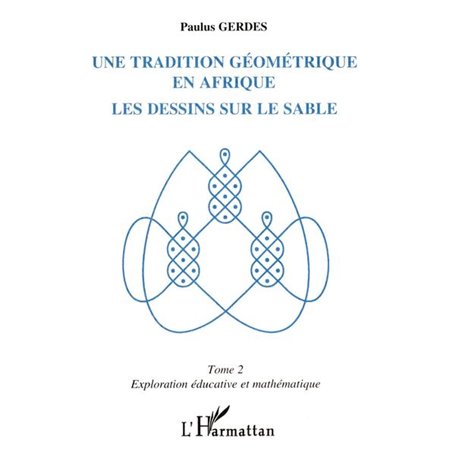 Paulus GERDES

UNE TRADITION GÉOMÉTRIQUE EN AFRIQUE

LES DESSINS SUR LE SABLE

Tome 2

Exploration éducative et mathématique

L'Harmattan